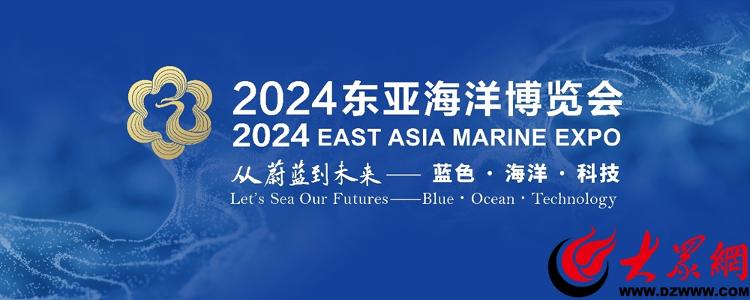 2024东亚海洋博览会
2024 EAST ASIA MARINE EXPO
从蔚蓝到未来—— 蓝色 · 海洋 · 科技
Let's Sea Our Futures——Blue · Ocean · Technology

大眾網
WWW.DZWWW.COM